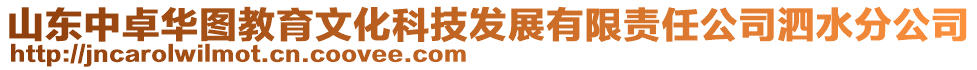 山东中卓华图教育文化科技发展有限责任公司泗水分公司
http://jncarolwilmot.cn.coovee.com